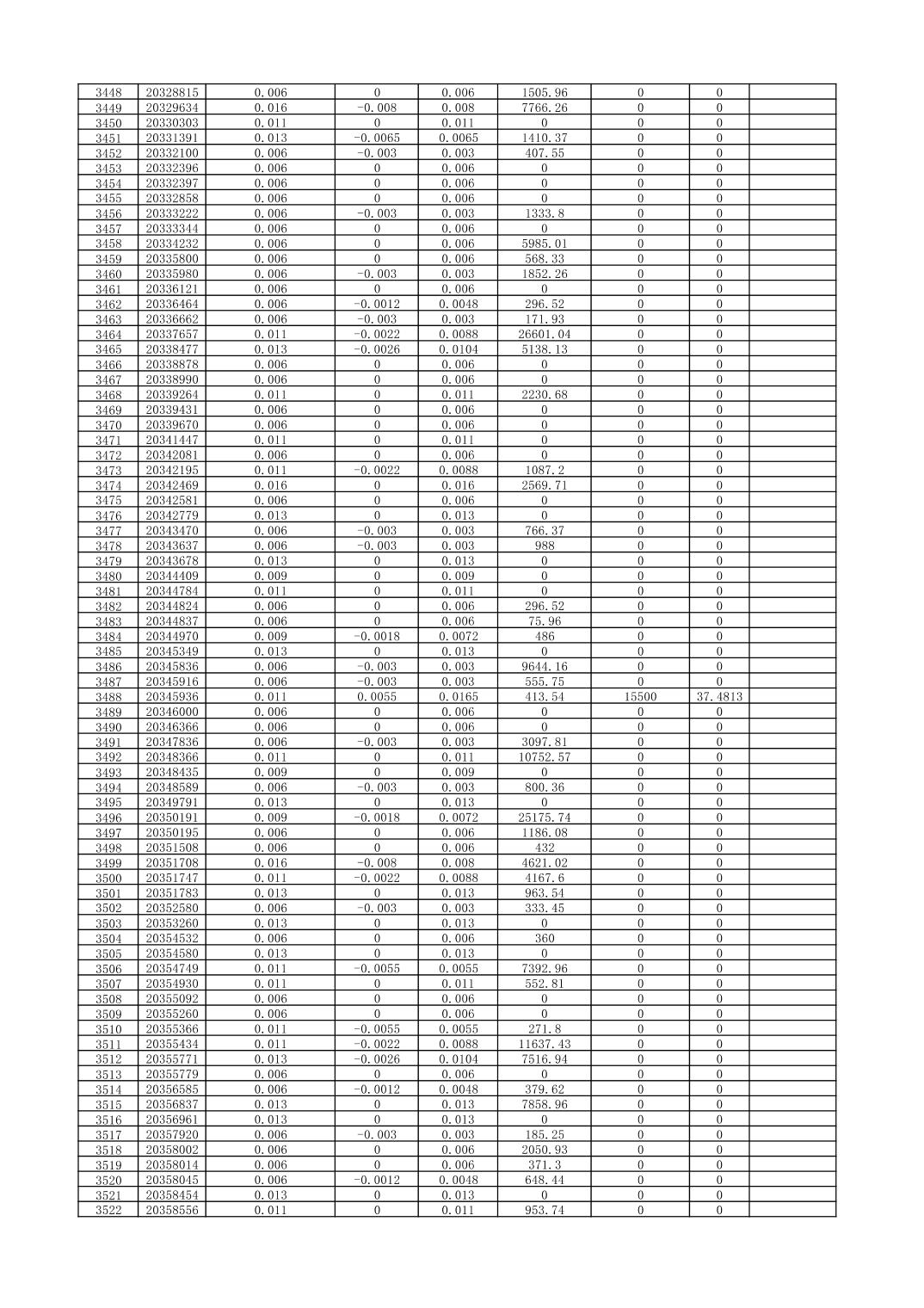 | | | | | | | | | |
|---|---|---|---|---|---|---|---|---|
| 3448 | 20328815 | 0.006 | 0 | 0.006 | 1505.96 | 0 | 0 | |
| 3449 | 20329634 | 0.016 | -0.008 | 0.008 | 7766.26 | 0 | 0 | |
| 3450 | 20330303 | 0.011 | 0 | 0.011 | 0 | 0 | 0 | |
| 3451 | 20331391 | 0.013 | -0.0065 | 0.0065 | 1410.37 | 0 | 0 | |
| 3452 | 20332100 | 0.006 | -0.003 | 0.003 | 407.55 | 0 | 0 | |
| 3453 | 20332396 | 0.006 | 0 | 0.006 | 0 | 0 | 0 | |
| 3454 | 20332397 | 0.006 | 0 | 0.006 | 0 | 0 | 0 | |
| 3455 | 20332858 | 0.006 | 0 | 0.006 | 0 | 0 | 0 | |
| 3456 | 20333222 | 0.006 | -0.003 | 0.003 | 1333.8 | 0 | 0 | |
| 3457 | 20333344 | 0.006 | 0 | 0.006 | 0 | 0 | 0 | |
| 3458 | 20334232 | 0.006 | 0 | 0.006 | 5985.01 | 0 | 0 | |
| 3459 | 20335800 | 0.006 | 0 | 0.006 | 568.33 | 0 | 0 | |
| 3460 | 20335980 | 0.006 | -0.003 | 0.003 | 1852.26 | 0 | 0 | |
| 3461 | 20336121 | 0.006 | 0 | 0.006 | 0 | 0 | 0 | |
| 3462 | 20336464 | 0.006 | -0.0012 | 0.0048 | 296.52 | 0 | 0 | |
| 3463 | 20336662 | 0.006 | -0.003 | 0.003 | 171.93 | 0 | 0 | |
| 3464 | 20337657 | 0.011 | -0.0022 | 0.0088 | 26601.04 | 0 | 0 | |
| 3465 | 20338477 | 0.013 | -0.0026 | 0.0104 | 5138.13 | 0 | 0 | |
| 3466 | 20338878 | 0.006 | 0 | 0.006 | 0 | 0 | 0 | |
| 3467 | 20338990 | 0.006 | 0 | 0.006 | 0 | 0 | 0 | |
| 3468 | 20339264 | 0.011 | 0 | 0.011 | 2230.68 | 0 | 0 | |
| 3469 | 20339431 | 0.006 | 0 | 0.006 | 0 | 0 | 0 | |
| 3470 | 20339670 | 0.006 | 0 | 0.006 | 0 | 0 | 0 | |
| 3471 | 20341447 | 0.011 | 0 | 0.011 | 0 | 0 | 0 | |
| 3472 | 20342081 | 0.006 | 0 | 0.006 | 0 | 0 | 0 | |
| 3473 | 20342195 | 0.011 | -0.0022 | 0.0088 | 1087.2 | 0 | 0 | |
| 3474 | 20342469 | 0.016 | 0 | 0.016 | 2569.71 | 0 | 0 | |
| 3475 | 20342581 | 0.006 | 0 | 0.006 | 0 | 0 | 0 | |
| 3476 | 20342779 | 0.013 | 0 | 0.013 | 0 | 0 | 0 | |
| 3477 | 20343470 | 0.006 | -0.003 | 0.003 | 766.37 | 0 | 0 | |
| 3478 | 20343637 | 0.006 | -0.003 | 0.003 | 988 | 0 | 0 | |
| 3479 | 20343678 | 0.013 | 0 | 0.013 | 0 | 0 | 0 | |
| 3480 | 20344409 | 0.009 | 0 | 0.009 | 0 | 0 | 0 | |
| 3481 | 20344784 | 0.011 | 0 | 0.011 | 0 | 0 | 0 | |
| 3482 | 20344824 | 0.006 | 0 | 0.006 | 296.52 | 0 | 0 | |
| 3483 | 20344837 | 0.006 | 0 | 0.006 | 75.96 | 0 | 0 | |
| 3484 | 20344970 | 0.009 | -0.0018 | 0.0072 | 486 | 0 | 0 | |
| 3485 | 20345349 | 0.013 | 0 | 0.013 | 0 | 0 | 0 | |
| 3486 | 20345836 | 0.006 | -0.003 | 0.003 | 9644.16 | 0 | 0 | |
| 3487 | 20345916 | 0.006 | -0.003 | 0.003 | 555.75 | 0 | 0 | |
| 3488 | 20345936 | 0.011 | 0.0055 | 0.0165 | 413.54 | 15500 | 37.4813 | |
| 3489 | 20346000 | 0.006 | 0 | 0.006 | 0 | 0 | 0 | |
| 3490 | 20346366 | 0.006 | 0 | 0.006 | 0 | 0 | 0 | |
| 3491 | 20347836 | 0.006 | -0.003 | 0.003 | 3097.81 | 0 | 0 | |
| 3492 | 20348366 | 0.011 | 0 | 0.011 | 10752.57 | 0 | 0 | |
| 3493 | 20348435 | 0.009 | 0 | 0.009 | 0 | 0 | 0 | |
| 3494 | 20348589 | 0.006 | -0.003 | 0.003 | 800.36 | 0 | 0 | |
| 3495 | 20349791 | 0.013 | 0 | 0.013 | 0 | 0 | 0 | |
| 3496 | 20350191 | 0.009 | -0.0018 | 0.0072 | 25175.74 | 0 | 0 | |
| 3497 | 20350195 | 0.006 | 0 | 0.006 | 1186.08 | 0 | 0 | |
| 3498 | 20351508 | 0.006 | 0 | 0.006 | 432 | 0 | 0 | |
| 3499 | 20351708 | 0.016 | -0.008 | 0.008 | 4621.02 | 0 | 0 | |
| 3500 | 20351747 | 0.011 | -0.0022 | 0.0088 | 4167.6 | 0 | 0 | |
| 3501 | 20351783 | 0.013 | 0 | 0.013 | 963.54 | 0 | 0 | |
| 3502 | 20352580 | 0.006 | -0.003 | 0.003 | 333.45 | 0 | 0 | |
| 3503 | 20353260 | 0.013 | 0 | 0.013 | 0 | 0 | 0 | |
| 3504 | 20354532 | 0.006 | 0 | 0.006 | 360 | 0 | 0 | |
| 3505 | 20354580 | 0.013 | 0 | 0.013 | 0 | 0 | 0 | |
| 3506 | 20354749 | 0.011 | -0.0055 | 0.0055 | 7392.96 | 0 | 0 | |
| 3507 | 20354930 | 0.011 | 0 | 0.011 | 552.81 | 0 | 0 | |
| 3508 | 20355092 | 0.006 | 0 | 0.006 | 0 | 0 | 0 | |
| 3509 | 20355260 | 0.006 | 0 | 0.006 | 0 | 0 | 0 | |
| 3510 | 20355366 | 0.011 | -0.0055 | 0.0055 | 271.8 | 0 | 0 | |
| 3511 | 20355434 | 0.011 | -0.0022 | 0.0088 | 11637.43 | 0 | 0 | |
| 3512 | 20355771 | 0.013 | -0.0026 | 0.0104 | 7516.94 | 0 | 0 | |
| 3513 | 20355779 | 0.006 | 0 | 0.006 | 0 | 0 | 0 | |
| 3514 | 20356585 | 0.006 | -0.0012 | 0.0048 | 379.62 | 0 | 0 | |
| 3515 | 20356837 | 0.013 | 0 | 0.013 | 7858.96 | 0 | 0 | |
| 3516 | 20356961 | 0.013 | 0 | 0.013 | 0 | 0 | 0 | |
| 3517 | 20357920 | 0.006 | -0.003 | 0.003 | 185.25 | 0 | 0 | |
| 3518 | 20358002 | 0.006 | 0 | 0.006 | 2050.93 | 0 | 0 | |
| 3519 | 20358014 | 0.006 | 0 | 0.006 | 371.3 | 0 | 0 | |
| 3520 | 20358045 | 0.006 | -0.0012 | 0.0048 | 648.44 | 0 | 0 | |
| 3521 | 20358454 | 0.013 | 0 | 0.013 | 0 | 0 | 0 | |
| 3522 | 20358556 | 0.011 | 0 | 0.011 | 953.74 | 0 | 0 | |